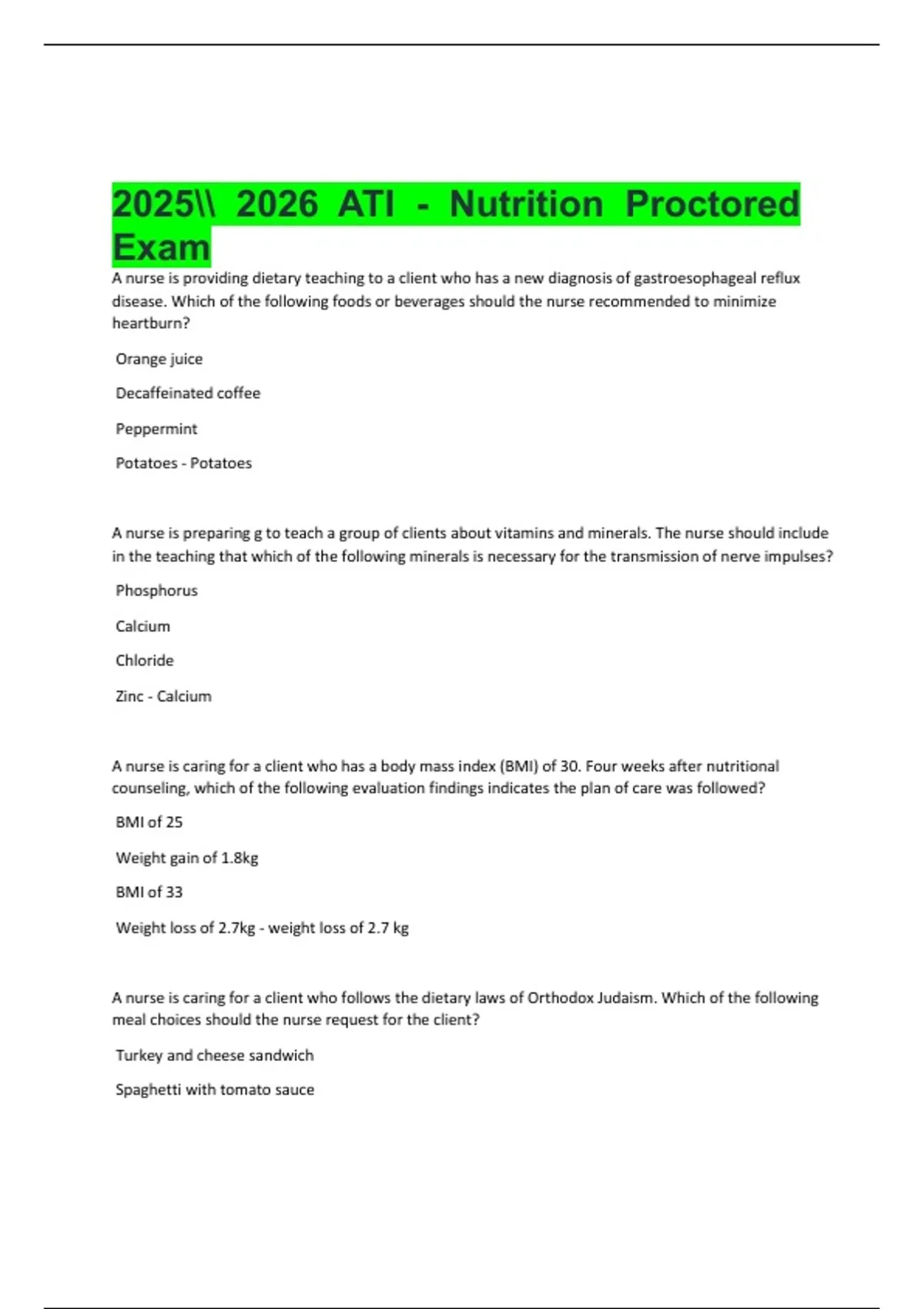 2025\\ 2026 ATI - Nutrition Proctored Exam

A nurse is providing dietary teaching to a client who has a new diagnosis of gastroesophageal reflux disease. Which of the following foods or beverages should the nurse recommended to minimize heartburn?

Orange juice

Decaffeinated coffee

Peppermint

Potatoes - Potatoes

A nurse is preparing g to teach a group of clients about vitamins and minerals. The nurse should include in the teaching that which of the following minerals is necessary for the transmission of nerve impulses?

Phosphorus

Calcium

Chloride

Zinc - Calcium

A nurse is caring for a client who has a body mass index (BMI) of 30. Four weeks after nutritional counseling, which of the following evaluation findings indicates the plan of care was followed?

BMI of 25

Weight gain of 1.8kg

BMI of 33

Weight loss of 2.7kg - weight loss of 2.7 kg

A nurse is caring for a client who follows the dietary laws of Orthodox Judaism. Which of the following meal choices should the nurse request for the client?

Turkey and cheese sandwich

Spaghetti with tomato sauce